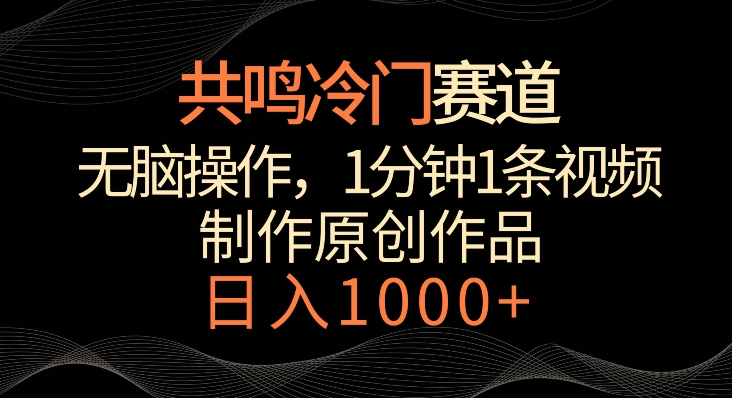 共鸣冷门赛道

无脑操作，1分钟1条视频

制作原创作品

日入1000+